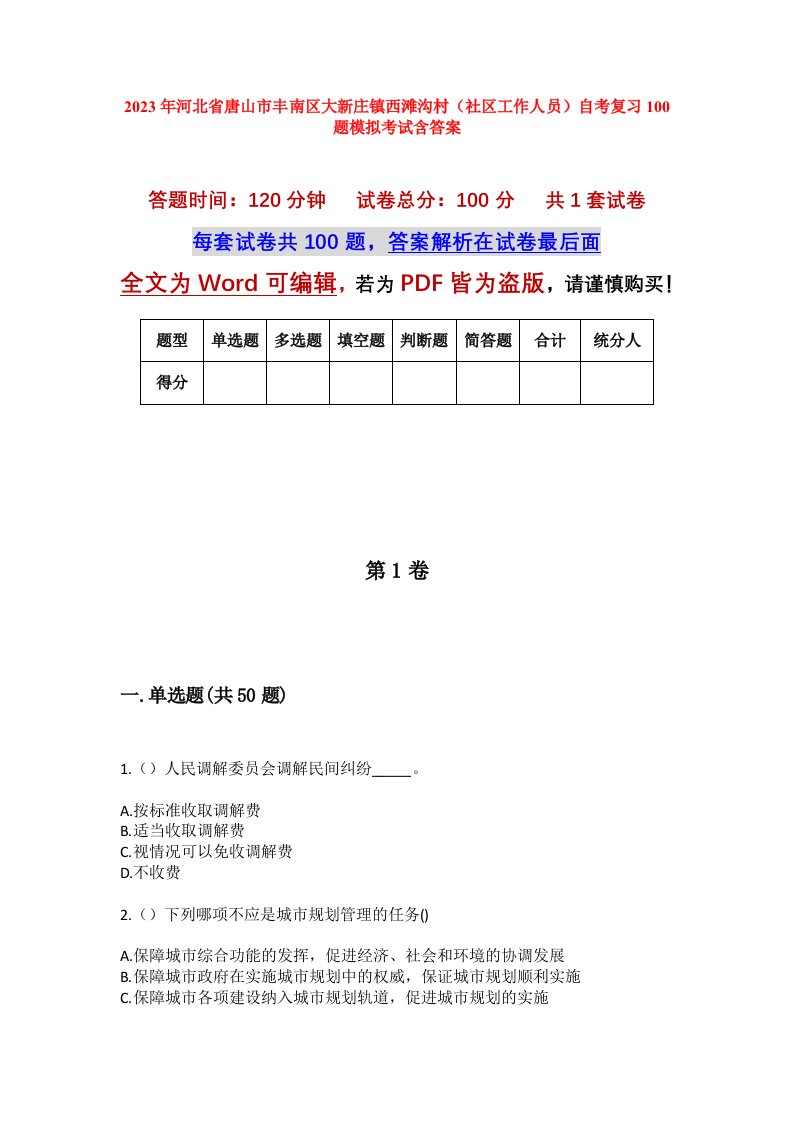 2023年河北省唐山市丰南区大新庄镇西滩沟村（社区工作人员）自考复习100题模拟考试含答案

答题时间：120分钟　　试卷总分：100分　　共1套试卷

每套试卷共100题，答案解析在试卷最后面

全文为Word可编辑，若为PDF皆为盗版，请谨慎购买！

| 题型 | 单选题 | 多选题 | 填空题 | 判断题 | 简答题 | 合计 | 统分人 |
|---|---|---|---|---|---|---|---|
| 得分 | | | | | | | |

第1卷

一.单选题(共50题)

1.（）人民调解委员会调解民间纠纷_____。

A.按标准收取调解费
B.适当收取调解费
C.视情况可以免收调解费
D.不收费

2.（）下列哪项不应是城市规划管理的任务()

A.保障城市综合功能的发挥，促进经济、社会和环境的协调发展
B.保障城市政府在实施城市规划中的权威，保证城市规划顺利实施
C.保障城市各项建设纳入城市规划轨道，促进城市规划的实施